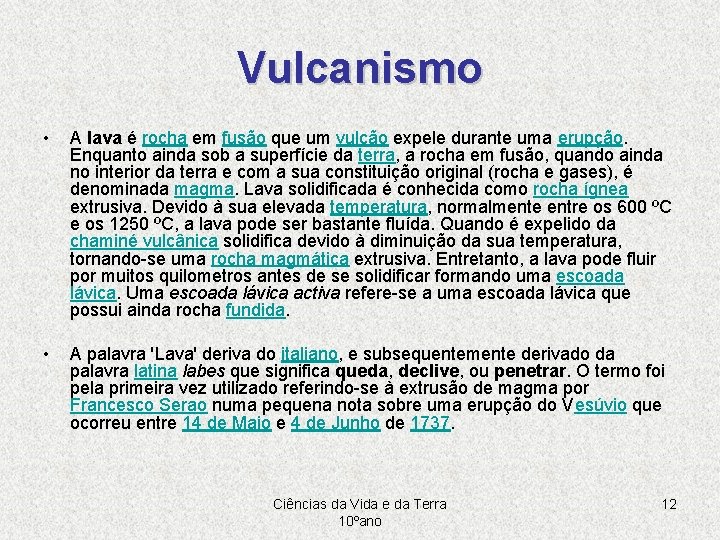 Vulcanismo

• A lava é rocha em fusão que um vulcão expele durante uma erupção. Enquanto ainda sob a superfície da terra, a rocha em fusão, quando ainda no interior da terra e com a sua constituição original (rocha e gases), é denominada magma. Lava solidificada é conhecida como rocha ígnea extrusiva. Devido à sua elevada temperatura, normalmente entre os 600 ºC e os 1250 ºC, a lava pode ser bastante fluída. Quando é expelido da chaminé vulcânica solidifica devido à diminuição da sua temperatura, tornando-se uma rocha magmática extrusiva. Entretanto, a lava pode fluir por muitos quilometros antes de se solidificar formando uma escoada lávica. Uma escoada lávica activa refere-se a uma escoada lávica que possui ainda rocha fundida.

• A palavra 'Lava' deriva do italiano, e subsequentemente derivado da palavra latina labes que significa queda, declive, ou penetrar. O termo foi pela primeira vez utilizado referindo-se à extrusão de magma por Francesco Serao numa pequena nota sobre uma erupção do Vesúvio que ocorreu entre 14 de Maio e 4 de Junho de 1737.

Ciências da Vida e da Terra
10ºano

12